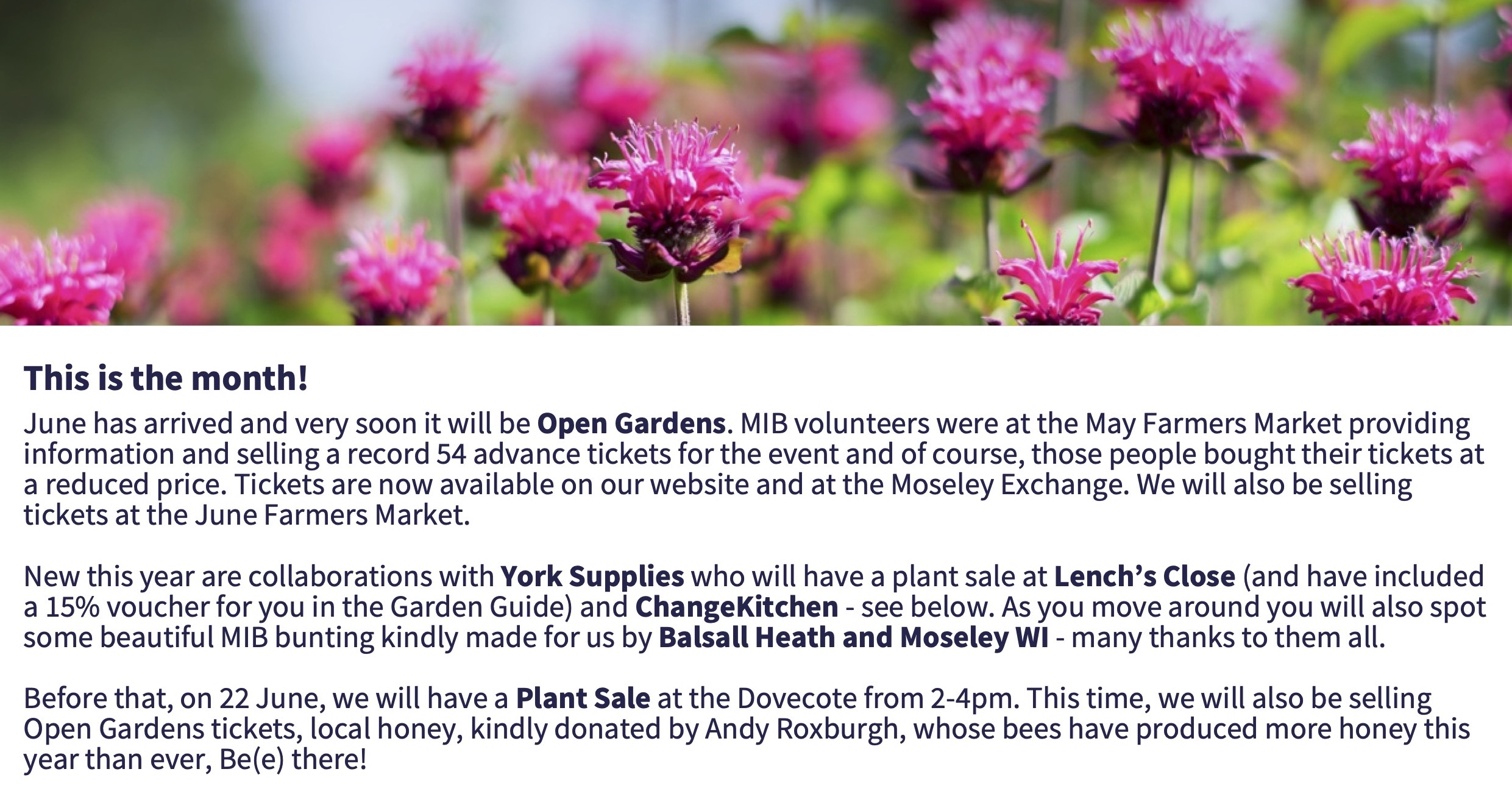 This is the month!

June has arrived and very soon it will be Open Gardens. MIB volunteers were at the May Farmers Market providing information and selling a record 54 advance tickets for the event and of course, those people bought their tickets at a reduced price. Tickets are now available on our website and at the Moseley Exchange. We will also be selling tickets at the June Farmers Market.

New this year are collaborations with York Supplies who will have a plant sale at Lench's Close (and have included a 15% voucher for you in the Garden Guide) and ChangeKitchen - see below. As you move around you will also spot some beautiful MIB bunting kindly made for us by Balsall Heath and Moseley WI - many thanks to them all.

Before that, on 22 June, we will have a Plant Sale at the Dovecote from 2-4pm. This time, we will also be selling Open Gardens tickets, local honey, kindly donated by Andy Roxburgh, whose bees have produced more honey this year than ever, Be(e) there!